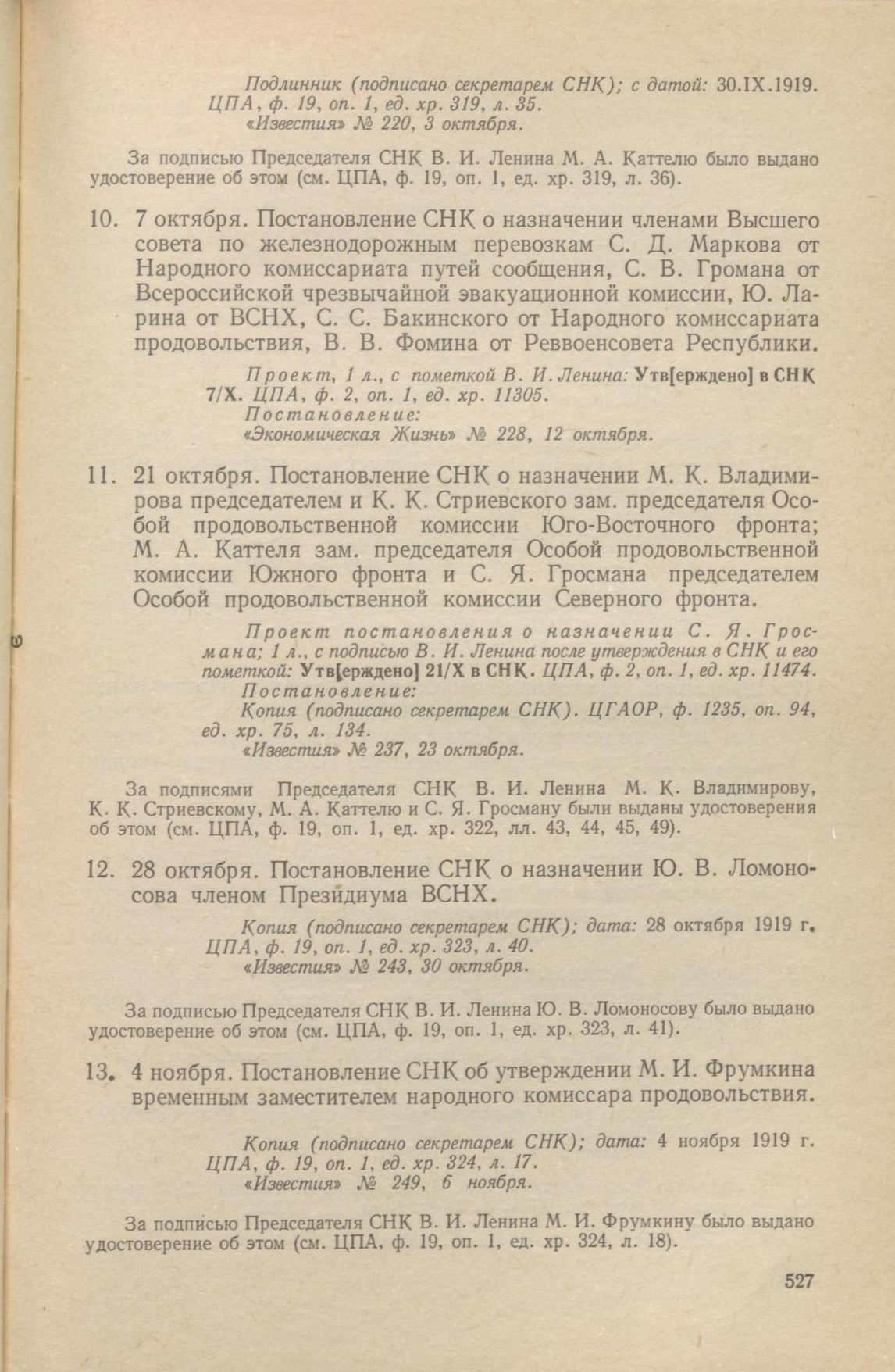 Подлинник (подписано секретарем СНК); с датой: 30.IX.1919. ЦПА, ф. 19, оп. 1, ед. хр. 319, л. 35.
«Известия» № 220, 3 октября.

За подписью Председателя СНК В. И. Ленина М. А. Каттелю было выдано удостоверение об этом (см. ЦПА, ф. 19, оп. 1, ед. хр. 319, л. 36).

10. 7 октября. Постановление СНК о назначении членами Высшего совета по железнодорожным перевозкам С. Д. Маркова от Народного комиссариата путей сообщения, С. В. Громана от Всероссийской чрезвычайной эвакуационной комиссии, Ю. Ларина от ВСНХ, С. С. Бакинского от Народного комиссариата продовольствия, В. В. Фомина от Реввоенсовета Республики.

Проект, 1 л., с пометкой В. И. Ленина: Утв[ерждено] в СНК 7/X. ЦПА, ф. 2, оп. 1, ед. хр. 11305.
Постановление:
«Экономическая Жизнь» № 228, 12 октября.

11. 21 октября. Постановление СНК о назначении М. К. Владимирова председателем и К. К. Стриевского зам. председателя Особой продовольственной комиссии Юго-Восточного фронта; М. А. Каттеля зам. председателя Особой продовольственной комиссии Южного фронта и С. Я. Гросмана председателем Особой продовольственной комиссии Северного фронта.

Проект постановления о назначении С. Я. Гросмана; 1 л., с подписью В. И. Ленина после утверждения в СНК и его пометкой: Утв[ерждено] 21/X в СНК. ЦПА, ф. 2, оп. 1, ед. хр. 11474.
Постановление:
Копия (подписано секретарем СНК). ЦГАОР, ф. 1235, оп. 94, ед. хр. 75, л. 134.
«Известия» № 237, 23 октября.

За подписями Председателя СНК В. И. Ленина М. К. Владимирову, К. К. Стриевскому, М. А. Каттелю и С. Я. Гросману были выданы удостоверения об этом (см. ЦПА, ф. 19, оп. 1, ед. хр. 322, лл. 43, 44, 45, 49).

12. 28 октября. Постановление СНК о назначении Ю. В. Ломоносова членом Президиума ВСНХ.

Копия (подписано секретарем СНК); дата: 28 октября 1919 г. ЦПА, ф. 19, оп. 1, ед. хр. 323, л. 40.
«Известия» № 243, 30 октября.

За подписью Председателя СНК В. И. Ленина Ю. В. Ломоносову было выдано удостоверение об этом (см. ЦПА, ф. 19, оп. 1, ед. хр. 323, л. 41).

13. 4 ноября. Постановление СНК об утверждении М. И. Фрумкина временным заместителем народного комиссара продовольствия.

Копия (подписано секретарем СНК); дата: 4 ноября 1919 г. ЦПА, ф. 19, оп. 1, ед. хр. 324, л. 17.
«Известия» № 249, 6 ноября.

За подписью Председателя СНК В. И. Ленина М. И. Фрумкину было выдано удостоверение об этом (см. ЦПА, ф. 19, оп. 1, ед. хр. 324, л. 18).

527